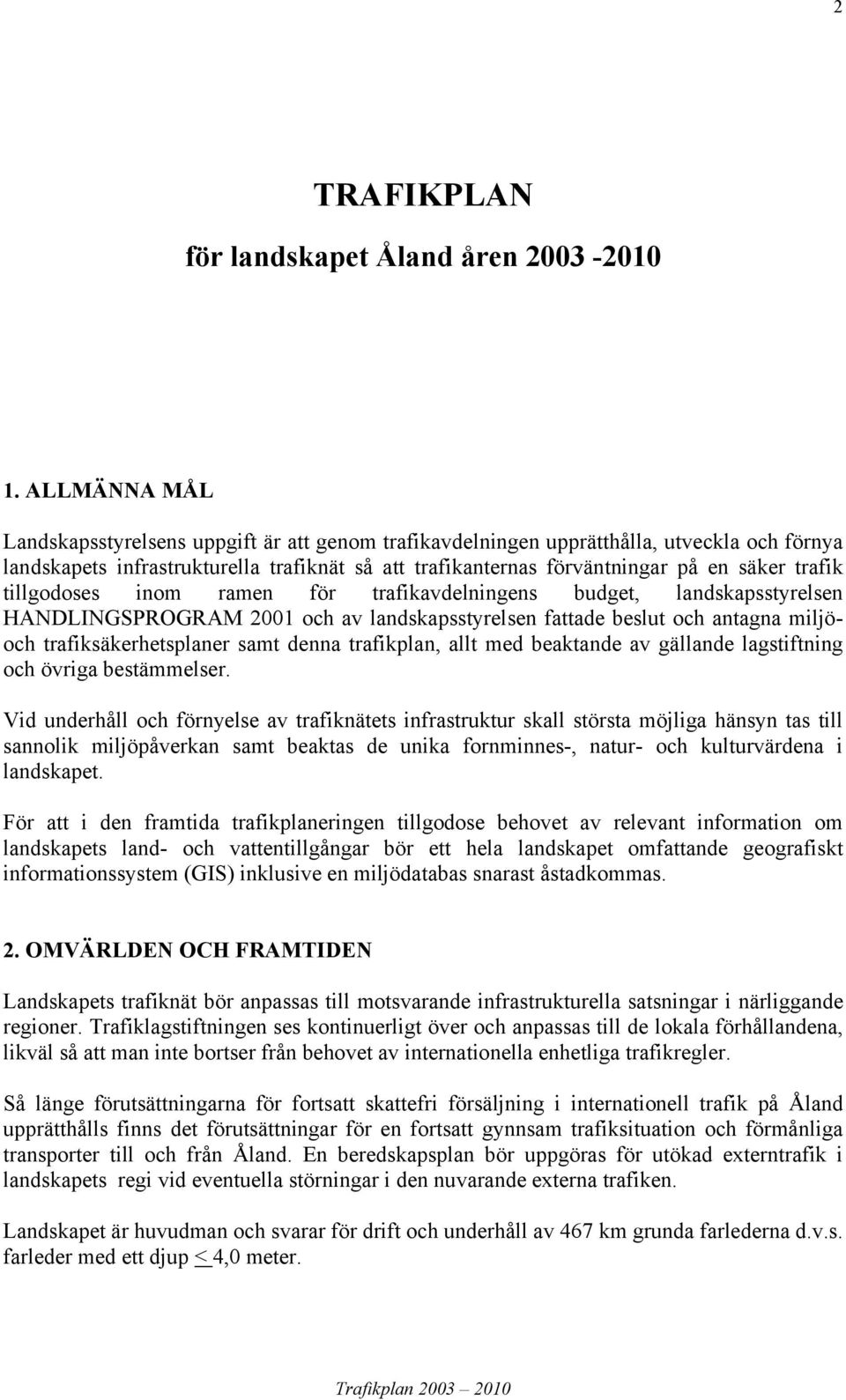 2

TRAFIKPLAN

för landskapet Åland åren 2003 -2010

1. ALLMÄNNA MÅL

Landskapsstyrelsens uppgift är att genom trafikavdelningen upprätthålla, utveckla och förnya landskapets infrastrukturella trafiknät så att trafikanternas förväntningar på en säker trafik tillgodoses inom ramen för trafikavdelningens budget, landskapsstyrelsen HANDLINGSPROGRAM 2001 och av landskapsstyrelsen fattade beslut och antagna miljö- och trafiksäkerhetsplaner samt denna trafikplan, allt med beaktande av gällande lagstiftning och övriga bestämmelser.

Vid underhåll och förnyelse av trafiknätets infrastruktur skall största möjliga hänsyn tas till sannolik miljöpåverkan samt beaktas de unika fornminnes-, natur- och kulturvärdena i landskapet.

För att i den framtida trafikplaneringen tillgodose behovet av relevant information om landskapets land- och vattentillgångar bör ett hela landskapet omfattande geografiskt informationssystem (GIS) inklusive en miljödatabas snarast åstadkommas.

2. OMVÄRLDEN OCH FRAMTIDEN

Landskapets trafiknät bör anpassas till motsvarande infrastrukturella satsningar i närliggande regioner. Trafiklagstiftningen ses kontinuerligt över och anpassas till de lokala förhållandena, likväl så att man inte bortser från behovet av internationella enhetliga trafikregler.

Så länge förutsättningarna för fortsatt skattefri försäljning i internationell trafik på Åland upprätthålls finns det förutsättningar för en fortsatt gynnsam trafiksituation och förmånliga transporter till och från Åland. En beredskapsplan bör uppgöras för utökad externtrafik i landskapets regi vid eventuella störningar i den nuvarande externa trafiken.

Landskapet är huvudman och svarar för drift och underhåll av 467 km grunda farlederna d.v.s. farleder med ett djup $\leq$ 4,0 meter.

Trafikplan 2003 – 2010